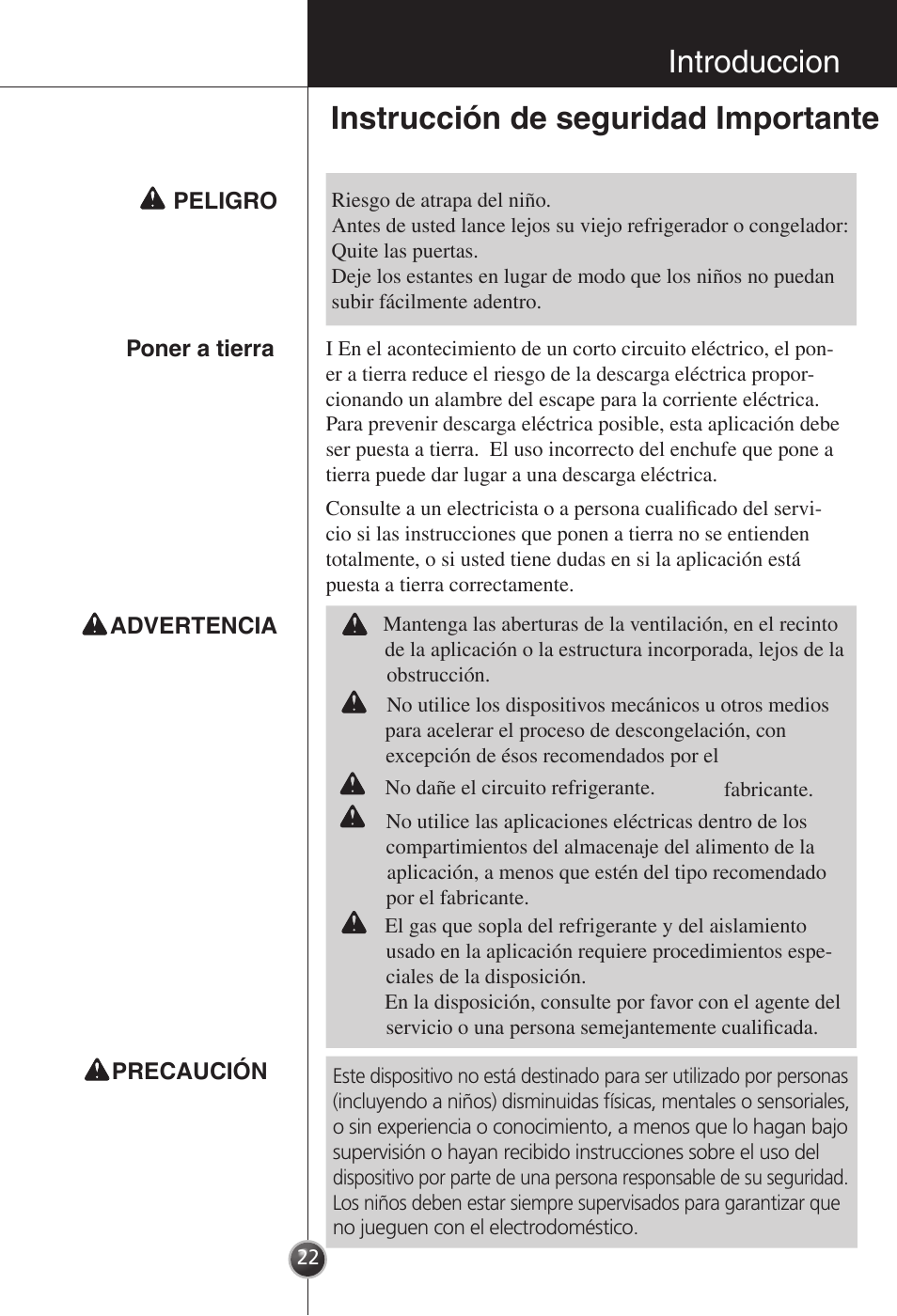 Introduccion

Instrucción de seguridad Importante

PELIGRO

Riesgo de atrapa del niño.
Antes de usted lance lejos su viejo refrigerador o congelador:
Quite las puertas.
Deje los estantes en lugar de modo que los niños no puedan subir fácilmente adentro.

Poner a tierra

I En el acontecimiento de un corto circuito eléctrico, el poner a tierra reduce el riesgo de la descarga eléctrica proporcionando un alambre del escape para la corriente eléctrica. Para prevenir descarga eléctrica posible, esta aplicación debe ser puesta a tierra. El uso incorrecto del enchufe que pone a tierra puede dar lugar a una descarga eléctrica.

Consulte a un electricista o a persona cualificado del servicio si las instrucciones que ponen a tierra no se entienden totalmente, o si usted tiene dudas en si la aplicación está puesta a tierra correctamente.

ADVERTENCIA

Mantenga las aberturas de la ventilación, en el recinto de la aplicación o la estructura incorporada, lejos de la obstrucción.

No utilice los dispositivos mecánicos u otros medios para acelerar el proceso de descongelación, con excepción de ésos recomendados por el

No dañe el circuito refrigerante. fabricante.

No utilice las aplicaciones eléctricas dentro de los compartimientos del almacenaje del alimento de la aplicación, a menos que estén del tipo recomendado por el fabricante.

El gas que sopla del refrigerante y del aislamiento usado en la aplicación requiere procedimientos especiales de la disposición.
En la disposición, consulte por favor con el agente del servicio o una persona semejantemente cualificada.

PRECAUCIÓN

Este dispositivo no está destinado para ser utilizado por personas (incluyendo a niños) disminuidas físicas, mentales o sensoriales, o sin experiencia o conocimiento, a menos que lo hagan bajo supervisión o hayan recibido instrucciones sobre el uso del dispositivo por parte de una persona responsable de su seguridad. Los niños deben estar siempre supervisados para garantizar que no jueguen con el electrodoméstico.

22